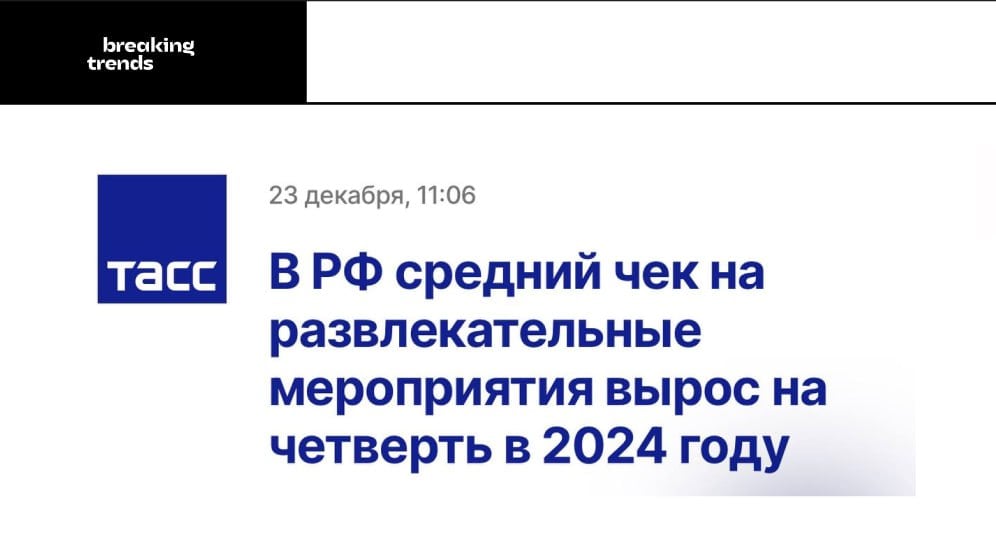 breaking trends

ТАСС

23 декабря, 11:06

В РФ средний чек на развлекательные мероприятия вырос на четверть в 2024 году